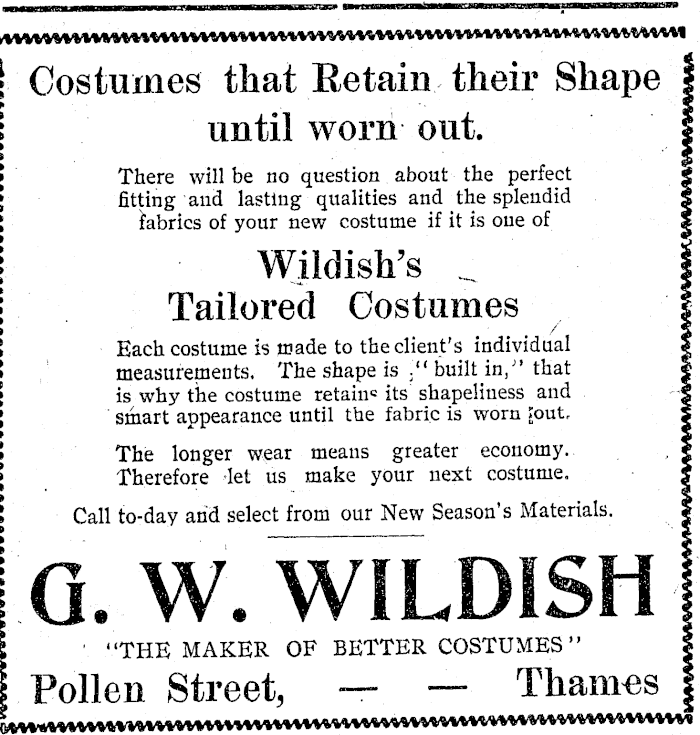 Costumes that Retain their Shape until worn out.

There will be no question about the perfect fitting and lasting qualities and the splendid fabrics of your new costume if it is one of

Wildish's Tailored Costumes

Each costume is made to the client's individual measurements. The shape is "built in," that is why the costume retains its shapeliness and smart appearance until the fabric is worn out.

The longer wear means greater economy. Therefore let us make your next costume.

Call to-day and select from our New Season's Materials.

G. W. WILDISH

"THE MAKER OF BETTER COSTUMES"

Pollen Street, — — Thames